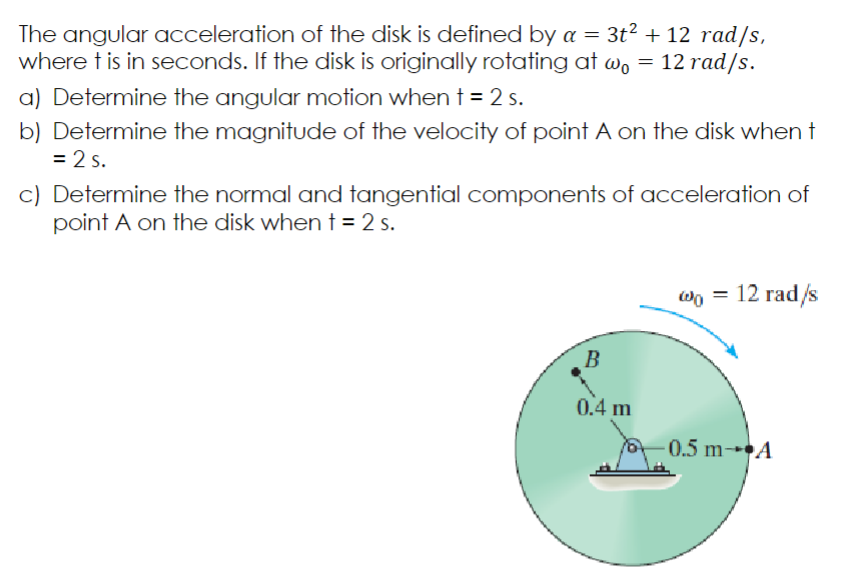 The angular acceleration of the disk is defined by $\alpha = 3t^2 + 12\ rad/s$, where t is in seconds. If the disk is originally rotating at $\omega_0 = 12\ rad/s$.

a) Determine the angular motion when t = 2 s.

b) Determine the magnitude of the velocity of point A on the disk when t = 2 s.

c) Determine the normal and tangential components of acceleration of point A on the disk when t = 2 s.

$\omega_0 = 12$ rad/s

B

0.4 m

0.5 m

A